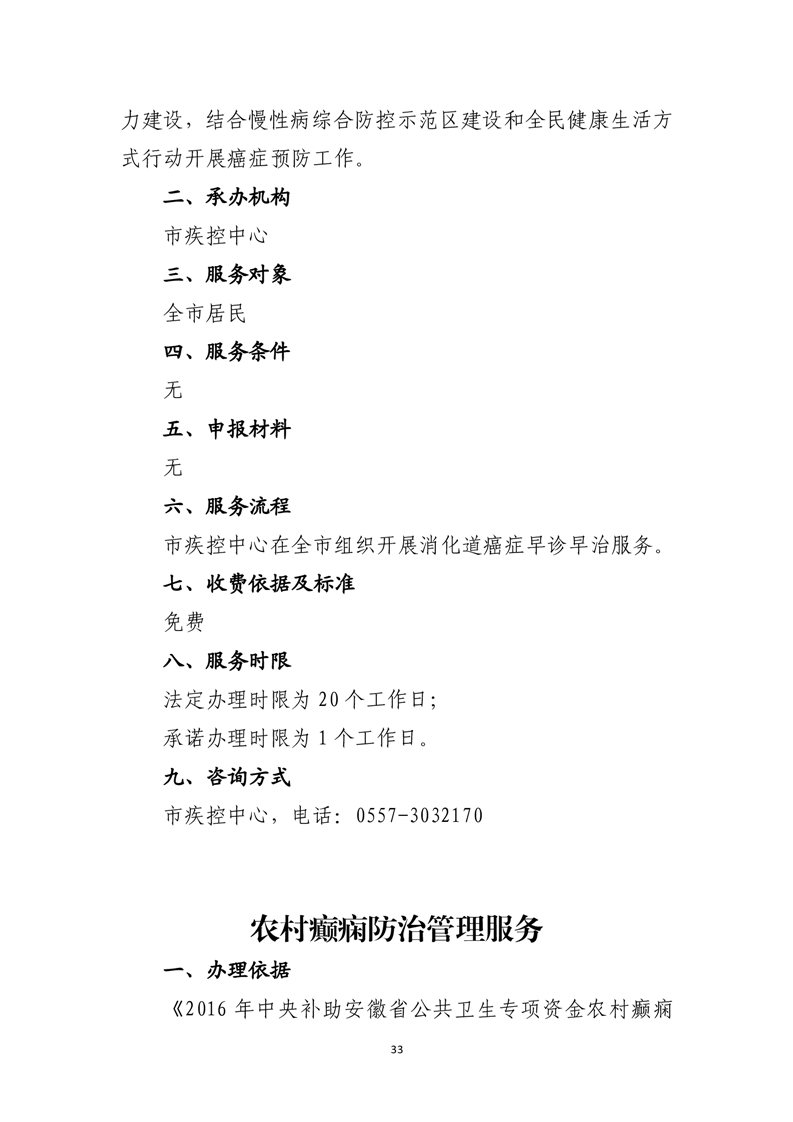 力建设，结合慢性病综合防控示范区建设和全民健康生活方式行动开展癌症预防工作。

二、承办机构

市疾控中心

三、服务对象

全市居民

四、服务条件

无

五、申报材料

无

六、服务流程

市疾控中心在全市组织开展消化道癌症早诊早治服务。

七、收费依据及标准

免费

八、服务时限

法定办理时限为 20 个工作日；

承诺办理时限为 1 个工作日。

九、咨询方式

市疾控中心，电话：0557-3032170

农村癫痫防治管理服务

一、办理依据

《2016 年中央补助安徽省公共卫生专项资金农村癫痫

33